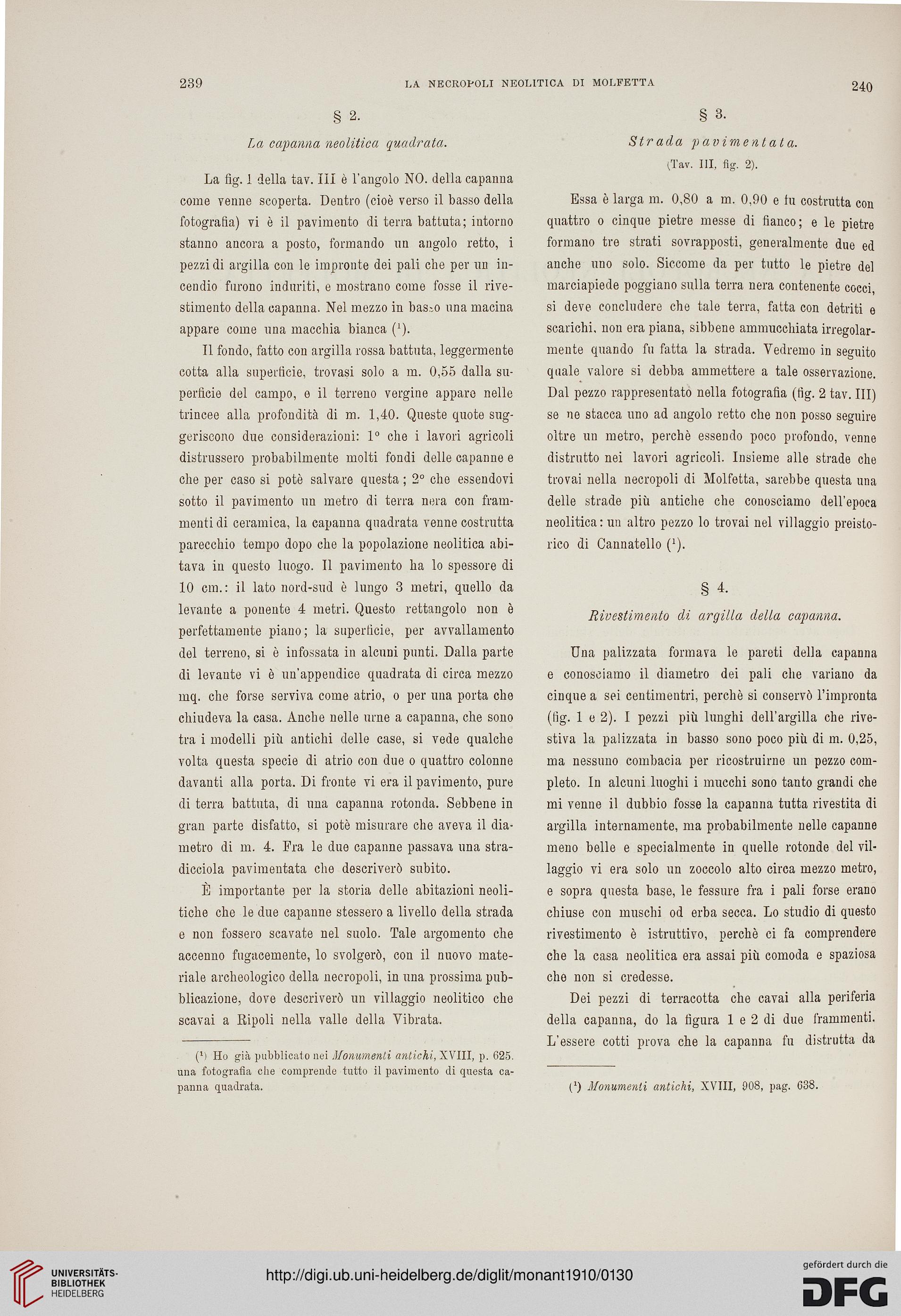 239 LA NECROPOLI NEOLITICA DI MOLFETTA 240

§ 2.

La capanna neolitica quadrata.

La fig. 1 della tav. III è l'angolo NO. della capanna come venne scoperta. Dentro (cioè verso il basso della fotografia) vi è il pavimento di terra battuta; intorno stanno ancora a posto, formando un angolo retto, i pezzi di argilla con le impronte dei pali che per un incendio furono induriti, e mostrano come fosse il rivestimento della capanna. Nel mezzo in basso una macina appare come una macchia bianca ($^1$).

Il fondo, fatto con argilla rossa battuta, leggermente cotta alla superficie, trovasi solo a m. 0,55 dalla superficie del campo, e il terreno vergine appare nelle trincee alla profondità di m. 1,40. Queste quote suggeriscono due considerazioni: 1° che i lavori agricoli distrussero probabilmente molti fondi delle capanne e che per caso si potè salvare questa; 2° che essendovi sotto il pavimento un metro di terra nera con frammenti di ceramica, la capanna quadrata venne costrutta parecchio tempo dopo che la popolazione neolitica abitava in questo luogo. Il pavimento ha lo spessore di 10 cm.: il lato nord-sud è lungo 3 metri, quello da levante a ponente 4 metri. Questo rettangolo non è perfettamente piano; la superficie, per avvallamento del terreno, si è infossata in alcuni punti. Dalla parte di levante vi è un'appendice quadrata di circa mezzo mq. che forse serviva come atrio, o per una porta che chiudeva la casa. Anche nelle urne a capanna, che sono tra i modelli più antichi delle case, si vede qualche volta questa specie di atrio con due o quattro colonne davanti alla porta. Di fronte vi era il pavimento, pure di terra battuta, di una capanna rotonda. Sebbene in gran parte disfatto, si potè misurare che aveva il diametro di m. 4. Fra le due capanne passava una stradicciola pavimentata che descriverò subito.

È importante per la storia delle abitazioni neolitiche che le due capanne stessero a livello della strada e non fossero scavate nel suolo. Tale argomento che accenno fugacemente, lo svolgerò, con il nuovo materiale archeologico della necropoli, in una prossima pubblicazione, dove descriverò un villaggio neolitico che scavai a Ripoli nella valle della Vibrata.

($^1$) Ho già pubblicato nei Monumenti antichi, XVIII, p. 625. una fotografia che comprende tutto il pavimento di questa capanna quadrata.

§ 3.

Strada pavimentata.

(Tav. III, fig. 2).

Essa è larga m. 0,80 a m. 0,90 e fu costrutta con quattro o cinque pietre messe di fianco; e le pietre formano tre strati sovrapposti, generalmente due ed anche uno solo. Siccome da per tutto le pietre del marciapiede poggiano sulla terra nera contenente cocci, si deve concludere che tale terra, fatta con detriti e scarichi, non era piana, sibbene ammucchiata irregolarmente quando fu fatta la strada. Vedremo in seguito quale valore si debba ammettere a tale osservazione. Dal pezzo rappresentato nella fotografia (fig. 2 tav. III) se ne stacca uno ad angolo retto che non posso seguire oltre un metro, perchè essendo poco profondo, venne distrutto nei lavori agricoli. Insieme alle strade che trovai nella necropoli di Molfetta, sarebbe questa una delle strade più antiche che conosciamo dell'epoca neolitica: un altro pezzo lo trovai nel villaggio preistorico di Cannatello ($^1$).

§ 4.

Rivestimento di argilla della capanna.

Una palizzata formava le pareti della capanna e conosciamo il diametro dei pali che variano da cinque a sei centimentri, perchè si conservò l'impronta (fig. 1 e 2). I pezzi più lunghi dell'argilla che rivestiva la palizzata in basso sono poco più di m. 0,25, ma nessuno combacia per ricostruirne un pezzo completo. In alcuni luoghi i mucchi sono tanto grandi che mi venne il dubbio fosse la capanna tutta rivestita di argilla internamente, ma probabilmente nelle capanne meno belle e specialmente in quelle rotonde del villaggio vi era solo un zoccolo alto circa mezzo metro, e sopra questa base, le fessure fra i pali forse erano chiuse con muschi od erba secca. Lo studio di questo rivestimento è istruttivo, perchè ci fa comprendere che la casa neolitica era assai più comoda e spaziosa che non si credesse.

Dei pezzi di terracotta che cavai alla periferia della capanna, do la figura 1 e 2 di due frammenti. L'essere cotti prova che la capanna fu distrutta da

($^1$) Monumenti antichi, XVIII, 908, pag. 638.

UNIVERSITÄTS-BIBLIOTHEK HEIDELBERG
http://digi.ub.uni-heidelberg.de/diglit/monant1910/0130
gefördert durch die DFG